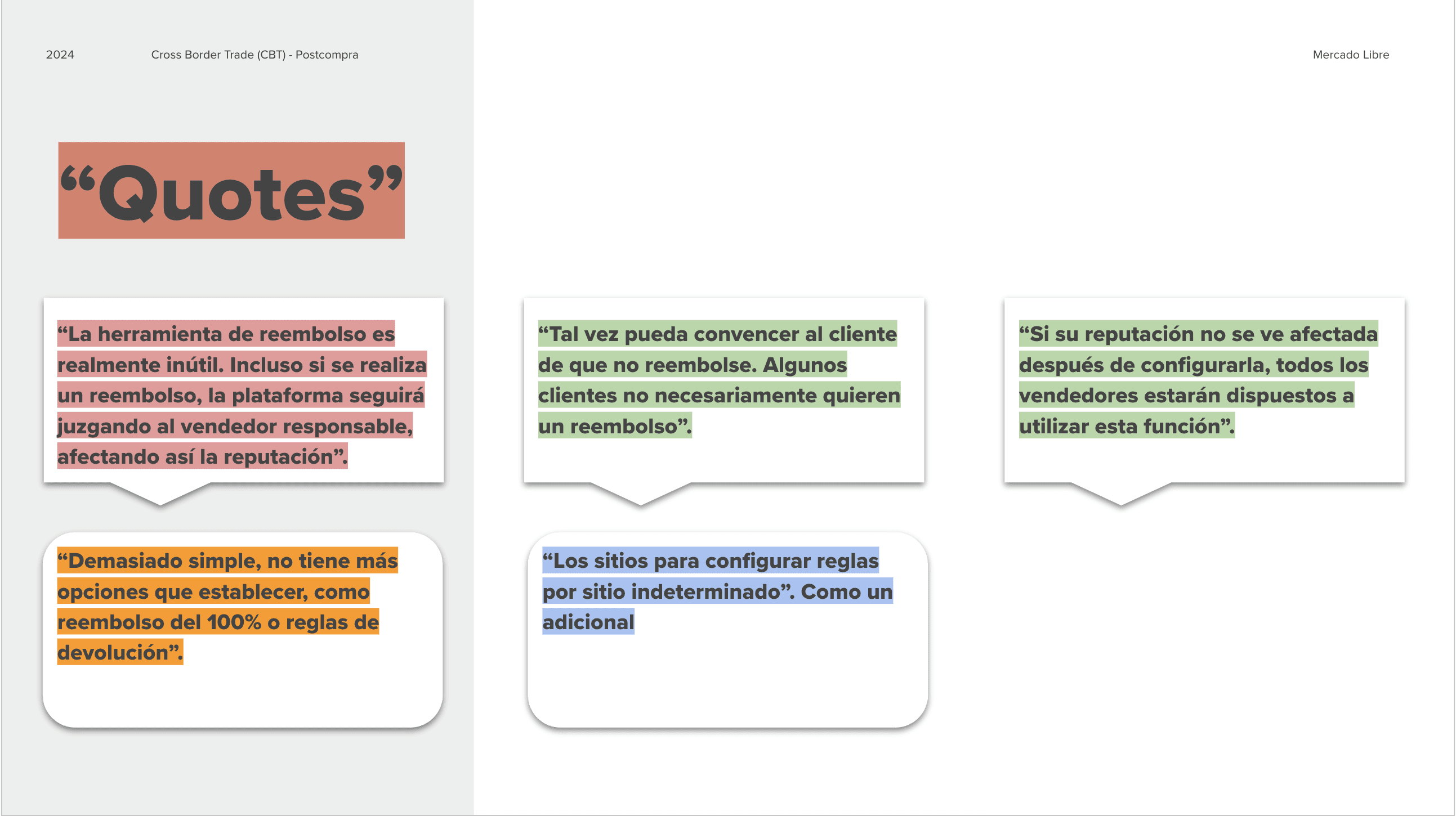 2024

Cross Border Trade (CBT) - Postcompra

Mercado Libre

“Quotes”

“La herramienta de reembolso es realmente inútil. Incluso si se realiza un reembolso, la plataforma seguirá juzgando al vendedor responsable, afectando así la reputación”.

“Tal vez pueda convencer al cliente de que no reembolse. Algunos clientes no necesariamente quieren un reembolso”.

“Si su reputación no se ve afectada después de configurarla, todos los vendedores estarán dispuestos a utilizar esta función”.

“Demasiado simple, no tiene más opciones que establecer, como reembolso del 100% o reglas de devolución”.

“Los sitios para configurar reglas por sitio indeterminado”. Como un adicional